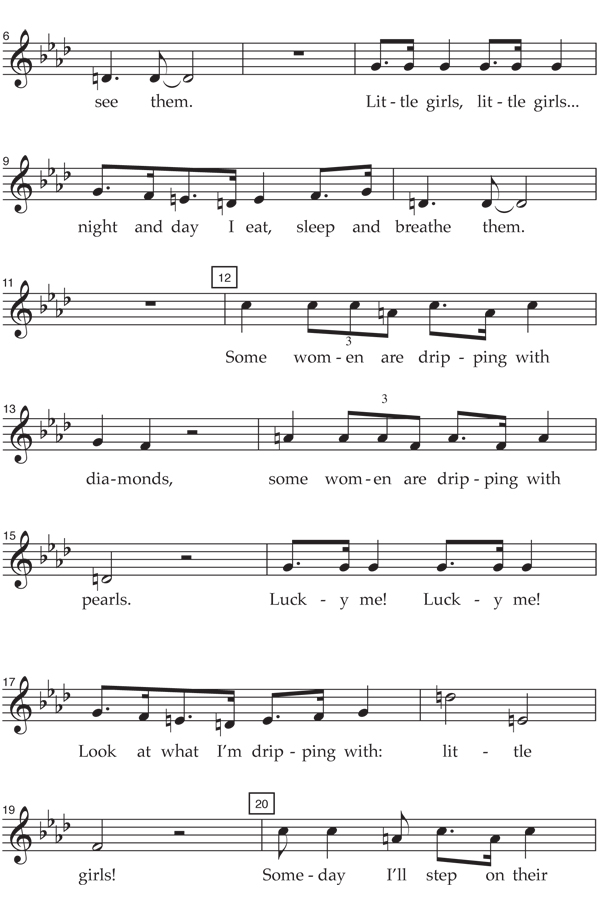 6
see them. Lit - tle girls, lit - tle girls...

9
night and day I eat, sleep and breathe them.

11
12
3
Some wom - en are drip - ping with

13
3
dia - monds, some wom - en are drip - ping with

15
pearls. Luck - y me! Luck - y me!

17
Look at what I'm drip - ping with: lit - tle

19
20
girls! Some - day I'll step on their